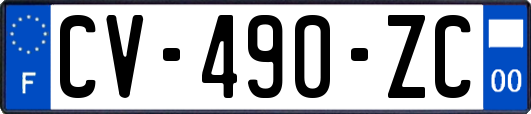 F

CV-490-ZC

00